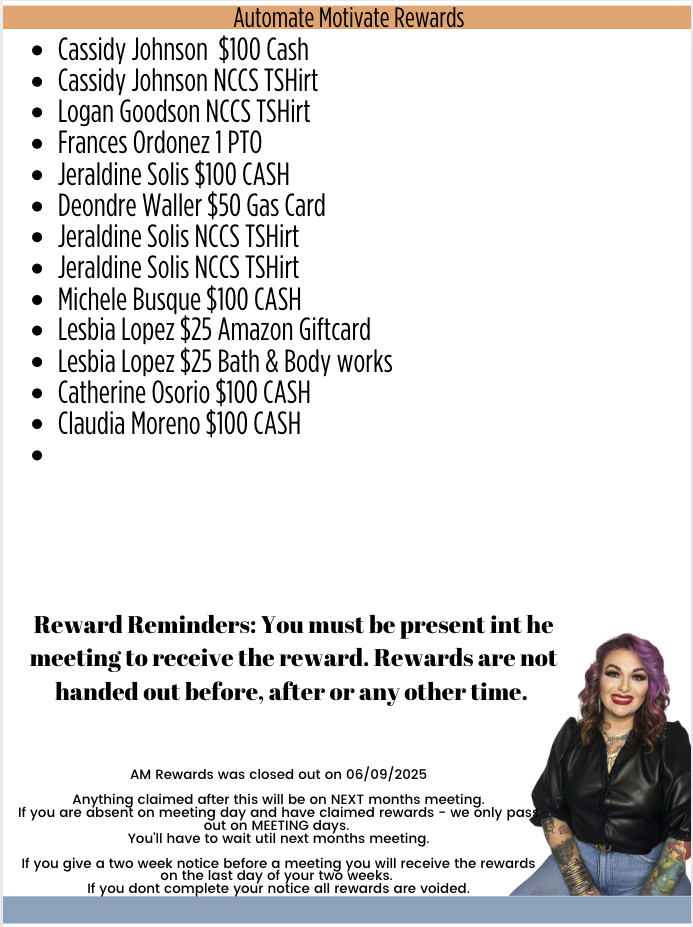 Automate Motivate Rewards

- Cassidy Johnson $100 Cash
- Cassidy Johnson NCCS TSHirt
- Logan Goodson NCCS TSHirt
- Frances Ordonez 1 PTO
- Jeraldine Solis $100 CASH
- Deondre Waller $50 Gas Card
- Jeraldine Solis NCCS TSHirt
- Jeraldine Solis NCCS TSHirt
- Michele Busque $100 CASH
- Lesbia Lopez $25 Amazon Giftcard
- Lesbia Lopez $25 Bath & Body works
- Catherine Osorio $100 CASH
- Claudia Moreno $100 CASH
-

Reward Reminders: You must be present int he meeting to receive the reward. Rewards are not handed out before, after or any other time.

AM Rewards was closed out on 06/09/2025

Anything claimed after this will be on NEXT months meeting. If you are absent on meeting day and have claimed rewards - we only pass out on MEETING days. You'll have to wait util next months meeting.

If you give a two week notice before a meeting you will receive the rewards on the last day of your two weeks. If you dont complete your notice all rewards are voided.